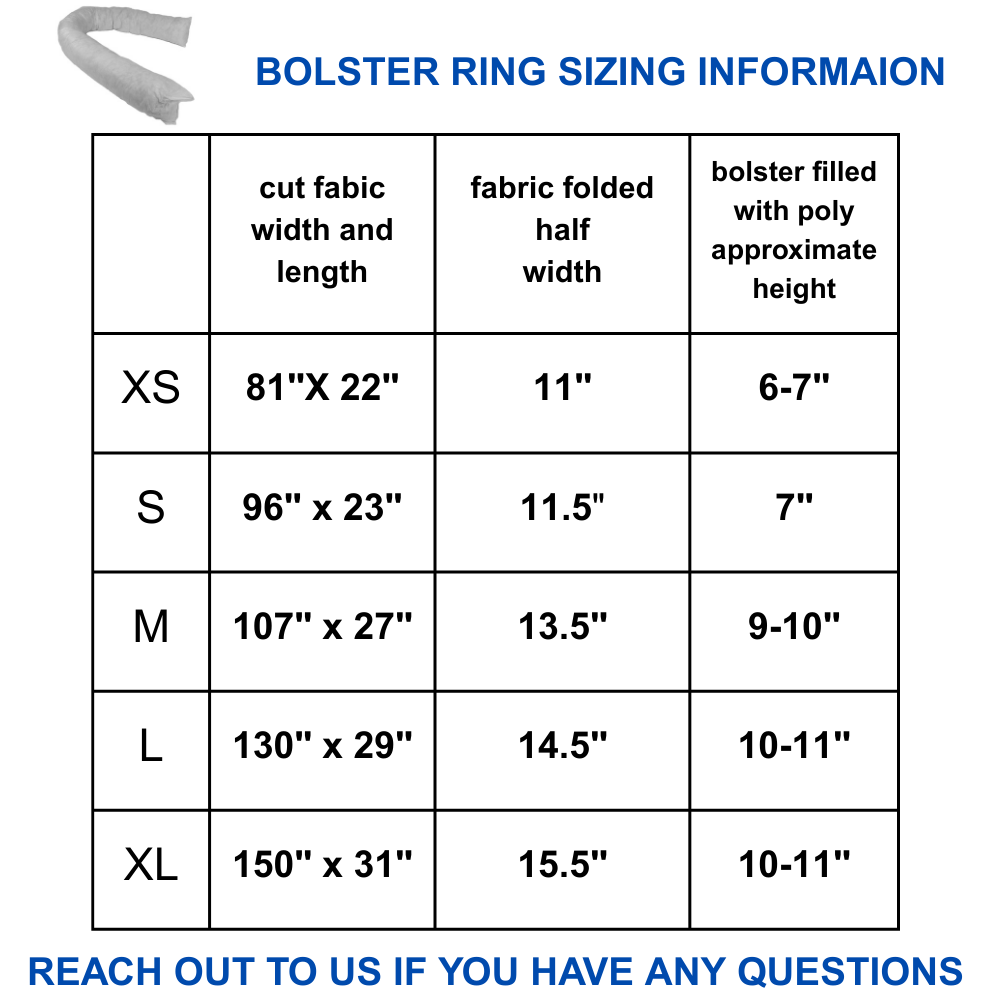 BOLSTER RING SIZING INFORMAION

| | cut fabic width and length | fabric folded half width | bolster filled with poly approximate height |
|---|---|---|---|
| XS | 81"X 22" | 11" | 6-7" |
| S | 96" x 23" | 11.5" | 7" |
| M | 107" x 27" | 13.5" | 9-10" |
| L | 130" x 29" | 14.5" | 10-11" |
| XL | 150" x 31" | 15.5" | 10-11" |

REACH OUT TO US IF YOU HAVE ANY QUESTIONS